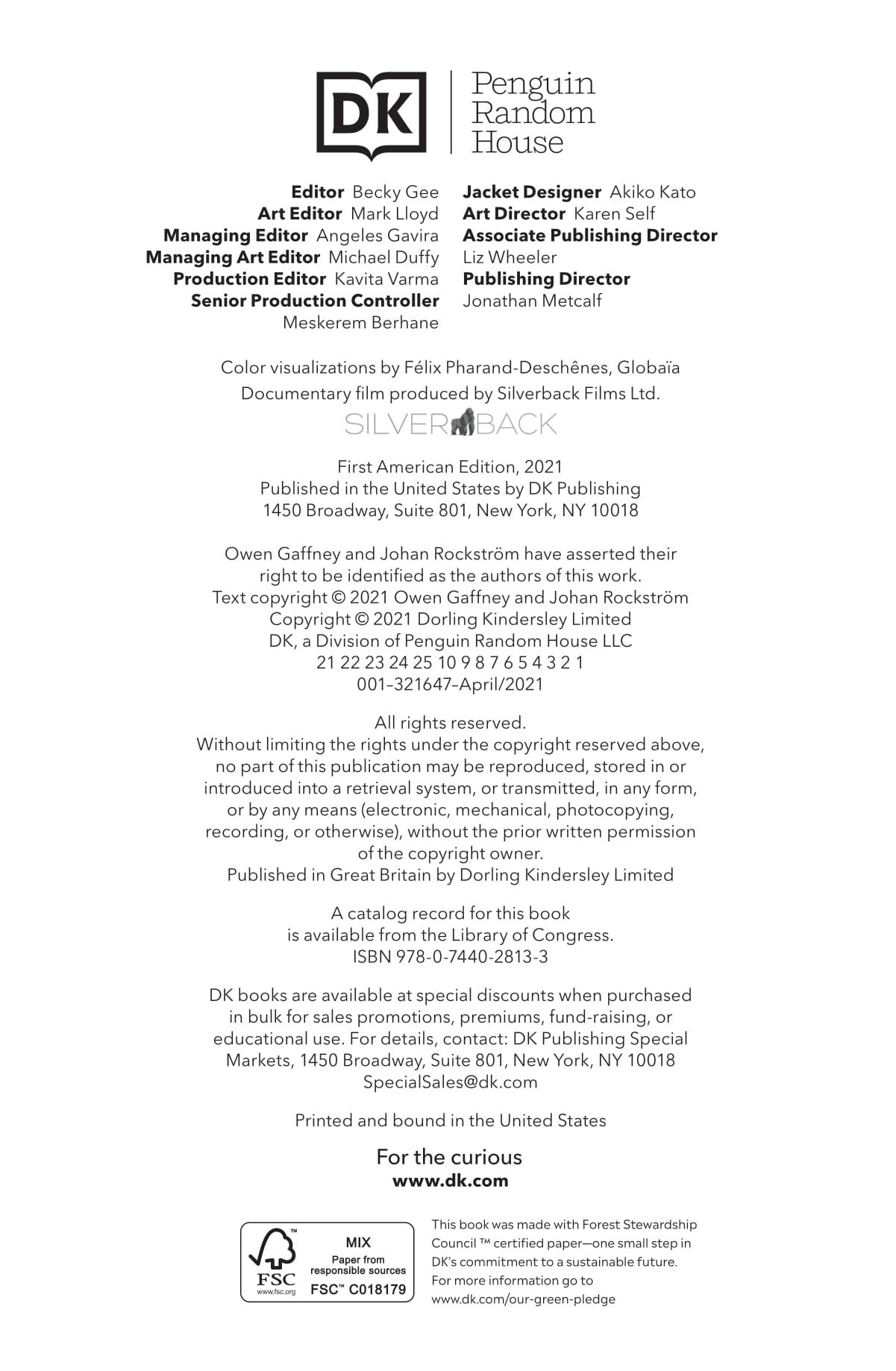 DK

Penguin Random House

Editor Becky Gee
Art Editor Mark Lloyd
Managing Editor Angeles Gavira
Managing Art Editor Michael Duffy
Production Editor Kavita Varma
Senior Production Controller Meskerem Berhane

Jacket Designer Akiko Kato
Art Director Karen Self
Associate Publishing Director Liz Wheeler
Publishing Director Jonathan Metcalf

Color visualizations by Félix Pharand-Deschênes, Globaïa
Documentary film produced by Silverback Films Ltd.
SILVERBACK

First American Edition, 2021
Published in the United States by DK Publishing
1450 Broadway, Suite 801, New York, NY 10018

Owen Gaffney and Johan Rockström have asserted their right to be identified as the authors of this work.
Text copyright © 2021 Owen Gaffney and Johan Rockström
Copyright © 2021 Dorling Kindersley Limited
DK, a Division of Penguin Random House LLC
21 22 23 24 25 10 9 8 7 6 5 4 3 2 1
001–321647–April/2021

All rights reserved.
Without limiting the rights under the copyright reserved above, no part of this publication may be reproduced, stored in or introduced into a retrieval system, or transmitted, in any form, or by any means (electronic, mechanical, photocopying, recording, or otherwise), without the prior written permission of the copyright owner.
Published in Great Britain by Dorling Kindersley Limited

A catalog record for this book is available from the Library of Congress.
ISBN 978-0-7440-2813-3

DK books are available at special discounts when purchased in bulk for sales promotions, premiums, fund-raising, or educational use. For details, contact: DK Publishing Special Markets, 1450 Broadway, Suite 801, New York, NY 10018
SpecialSales@dk.com

Printed and bound in the United States

For the curious
www.dk.com

FSC
www.fsc.org
MIX
Paper from responsible sources
FSC™ C018179

This book was made with Forest Stewardship Council ™ certified paper—one small step in DK's commitment to a sustainable future. For more information go to www.dk.com/our-green-pledge